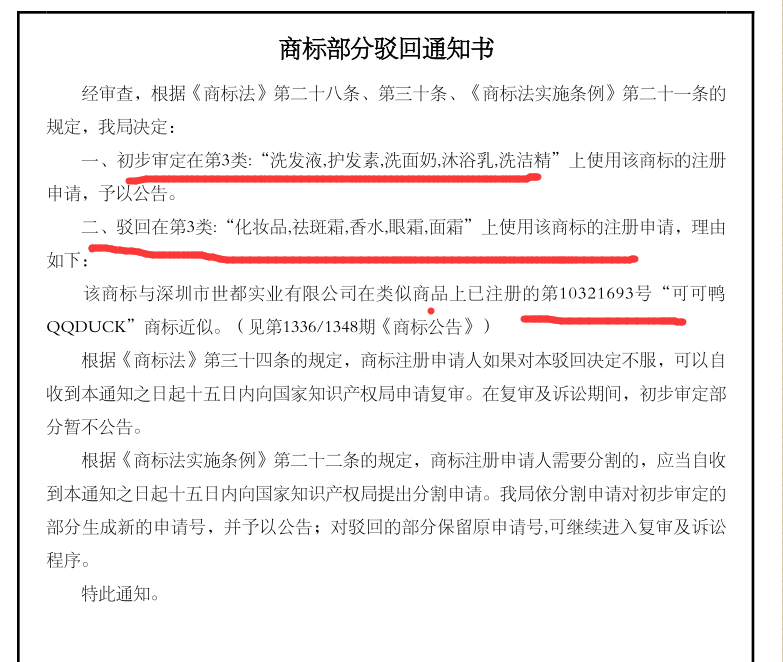 商标部分驳回通知书

经审查，根据《商标法》第二十八条、第三十条、《商标法实施条例》第二十一条的规定，我局决定：

一、初步审定在第3类:“洗发液,护发素,洗面奶,沐浴乳,洗洁精”上使用该商标的注册申请，予以公告。

二、驳回在第3类:“化妆品,祛斑霜,香水,眼霜,面霜”上使用该商标的注册申请，理由如下：

该商标与深圳市世都实业有限公司在类似商品上已注册的第10321693号“可可鸭QQDUCK”商标近似。（见第1336/1348期《商标公告》）

根据《商标法》第三十四条的规定，商标注册申请人如果对本驳回决定不服，可以自收到本通知之日起十五日内向国家知识产权局申请复审。在复审及诉讼期间，初步审定部分暂不公告。

根据《商标法实施条例》第二十二条的规定，商标注册申请人需要分割的，应当自收到本通知之日起十五日内向国家知识产权局提出分割申请。我局依分割申请对初步审定的部分生成新的申请号，并予以公告；对驳回的部分保留原申请号,可继续进入复审及诉讼程序。

特此通知。